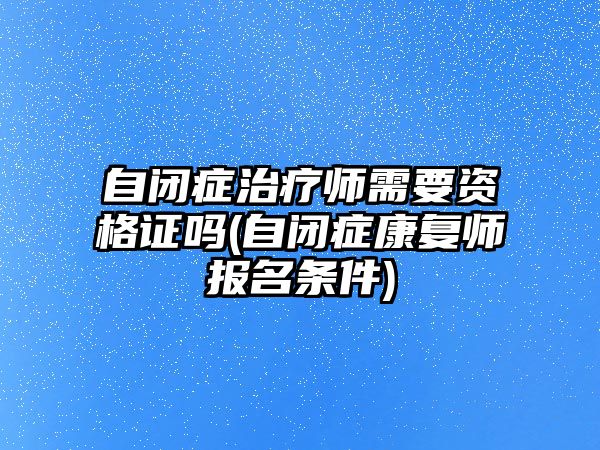 自闭症治疗师需要资格证吗(自闭症康复师报名条件)